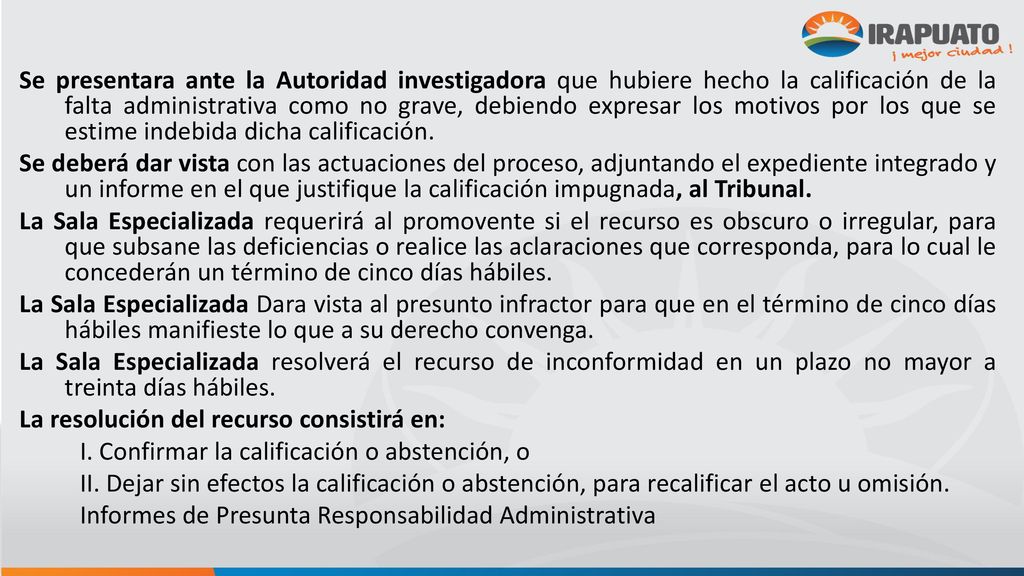 IRAPUATO
¡ mejor ciudad !

Se presentara ante la Autoridad investigadora que hubiere hecho la calificación de la falta administrativa como no grave, debiendo expresar los motivos por los que se estime indebida dicha calificación.

Se deberá dar vista con las actuaciones del proceso, adjuntando el expediente integrado y un informe en el que justifique la calificación impugnada, al Tribunal.

La Sala Especializada requerirá al promovente si el recurso es obscuro o irregular, para que subsane las deficiencias o realice las aclaraciones que corresponda, para lo cual le concederán un término de cinco días hábiles.

La Sala Especializada Dara vista al presunto infractor para que en el término de cinco días hábiles manifieste lo que a su derecho convenga.

La Sala Especializada resolverá el recurso de inconformidad en un plazo no mayor a treinta días hábiles.

La resolución del recurso consistirá en:

I. Confirmar la calificación o abstención, o

II. Dejar sin efectos la calificación o abstención, para recalificar el acto u omisión.

Informes de Presunta Responsabilidad Administrativa